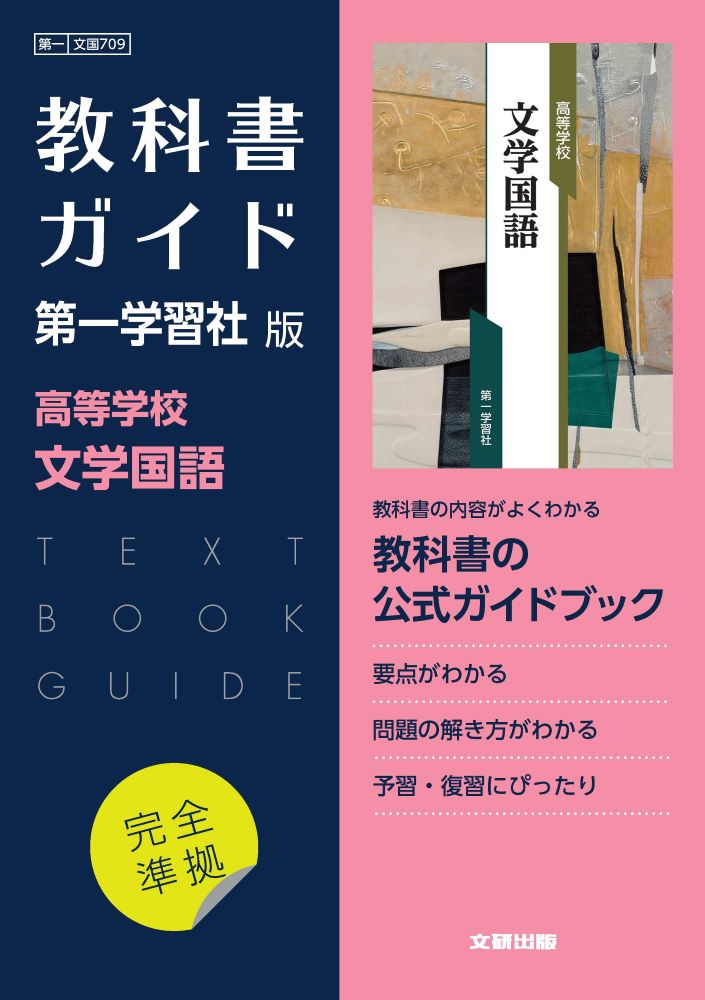 第一 文国709

教科書ガイド

第一学習社 版

高等学校
文学国語

TEXT BOOK GUIDE

完全準拠

高等学校
文学国語

第一学習社

教科書の内容がよくわかる

教科書の公式ガイドブック

要点がわかる

問題の解き方がわかる

予習・復習にぴったり

文研出版